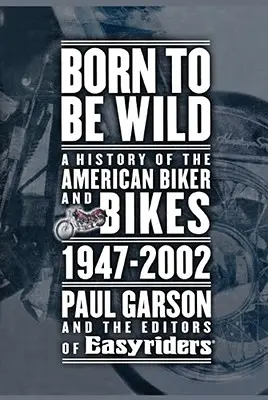 BORN TO BE WILD

A HISTORY OF THE AMERICAN BIKER AND BIKES

1947-2002

PAUL GARSON

AND THE EDITORS OF Easyriders